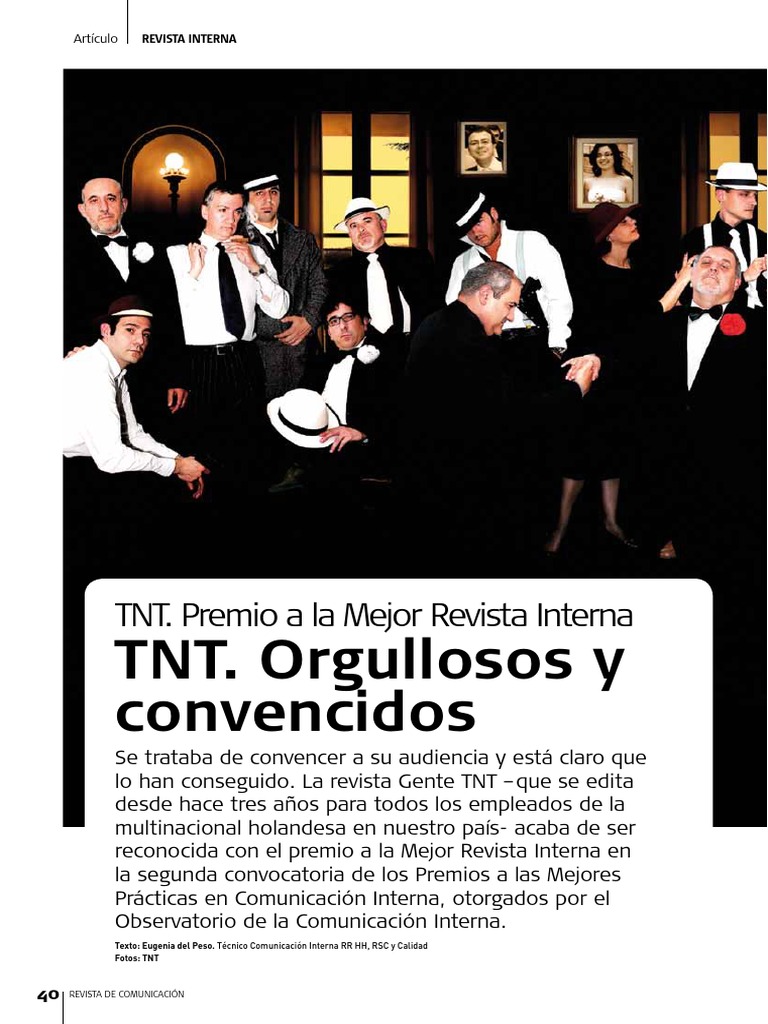 Artículo REVISTA INTERNA

TNT. Premio a la Mejor Revista Interna

TNT. Orgullosos y convencidos

Se trataba de convencer a su audiencia y está claro que lo han conseguido. La revista Gente TNT –que se edita desde hace tres años para todos los empleados de la multinacional holandesa en nuestro país- acaba de ser reconocida con el premio a la Mejor Revista Interna en la segunda convocatoria de los Premios a las Mejores Prácticas en Comunicación Interna, otorgados por el Observatorio de la Comunicación Interna.

Texto: Eugenia del Peso. Técnico Comunicación Interna RR HH, RSC y Calidad
Fotos: TNT

40 REVISTA DE COMUNICACIÓN